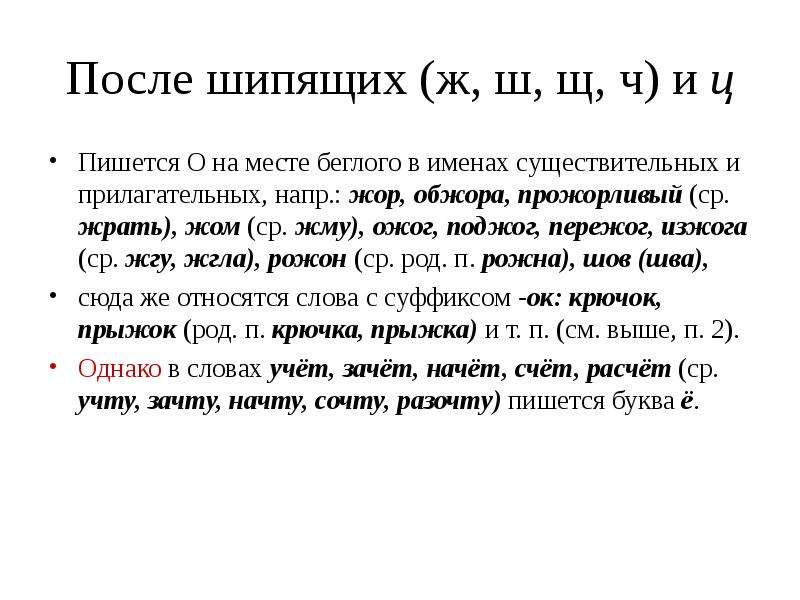 После шипящих (ж, ш, щ, ч) и ц

• Пишется О на месте беглого в именах существительных и прилагательных, напр.: жор, обжора, прожорливый (ср. жрать), жом (ср. жму), ожог, поджог, пережог, изжога (ср. жгу, жгла), рожон (ср. род. п. рожна), шов (шва),

• сюда же относятся слова с суффиксом -ок: крючок, прыжок (род. п. крючка, прыжка) и т. п. (см. выше, п. 2).

• Однако в словах учёт, зачёт, начёт, счёт, расчёт (ср. учту, зачту, начту, сочту, разочту) пишется буква ё.